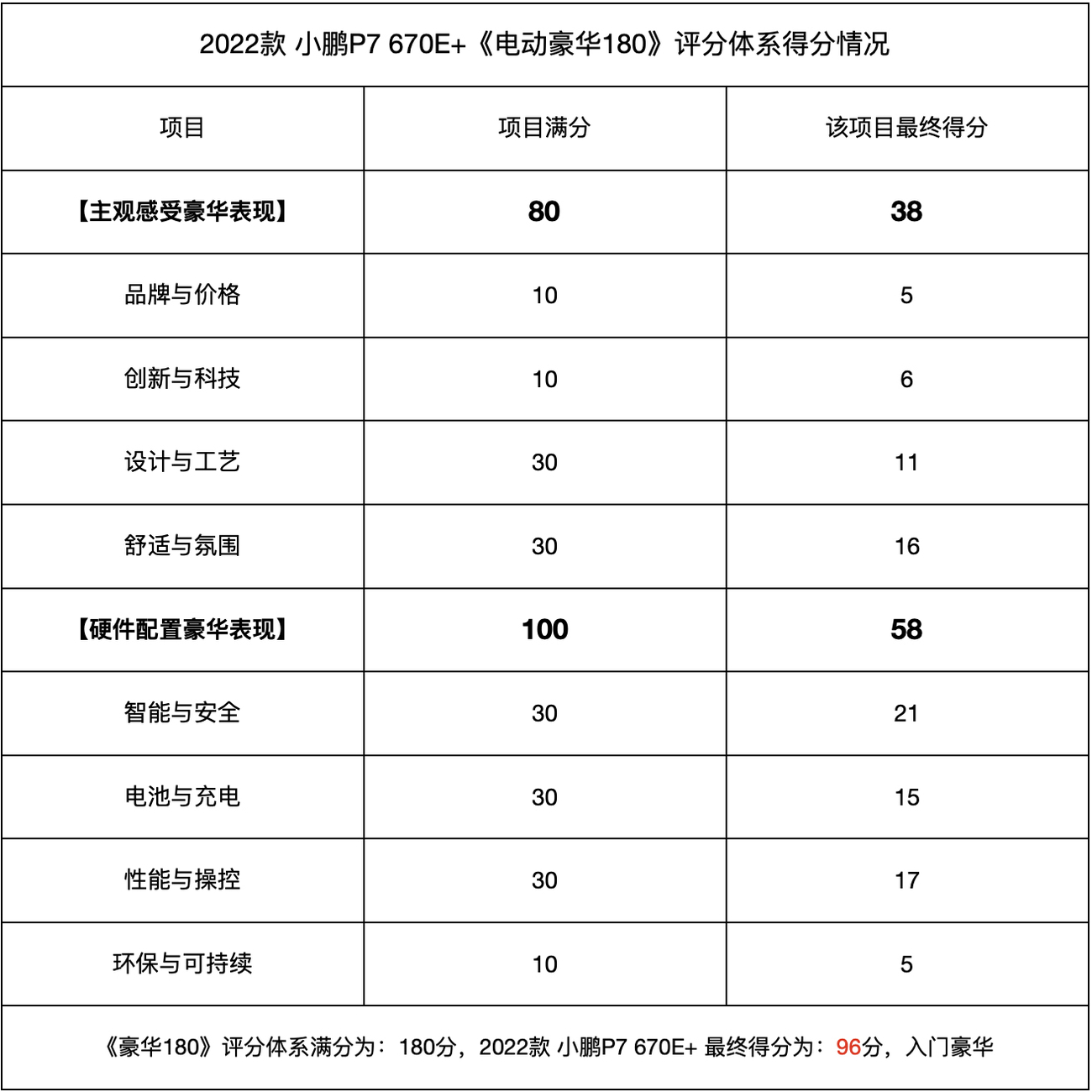 2022款 小鹏P7 670E+《电动豪华180》评分体系得分情况

| 项目 | 项目满分 | 该项目最终得分 |
|---|---|---|
| 【主观感受豪华表现】 | 80 | 38 |
| 品牌与价格 | 10 | 5 |
| 创新与科技 | 10 | 6 |
| 设计与工艺 | 30 | 11 |
| 舒适与氛围 | 30 | 16 |
| 【硬件配置豪华表现】 | 100 | 58 |
| 智能与安全 | 30 | 21 |
| 电池与充电 | 30 | 15 |
| 性能与操控 | 30 | 17 |
| 环保与可持续 | 10 | 5 |

《豪华180》评分体系满分为：180分，2022款 小鹏P7 670E+ 最终得分为：96分，入门豪华